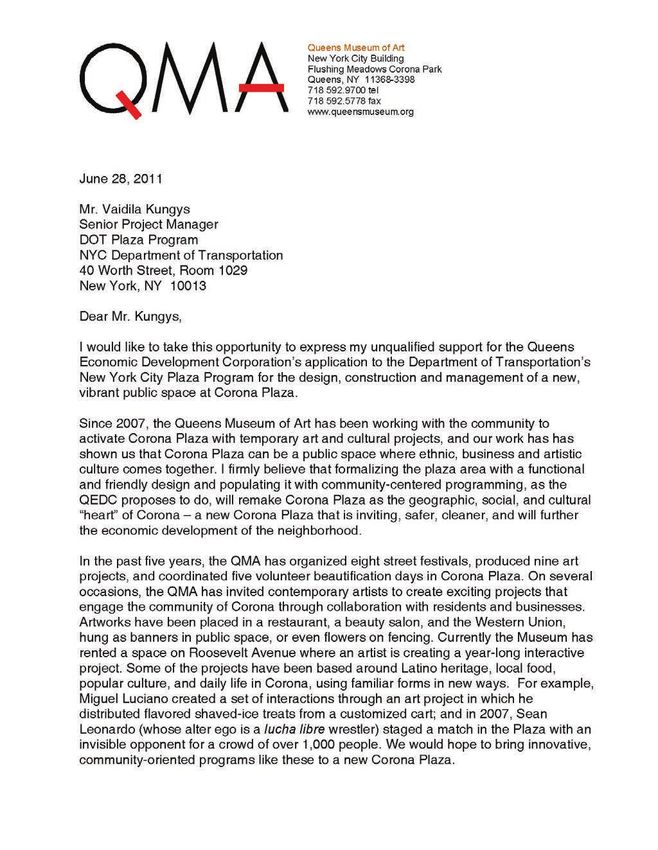 QMA

Queens Museum of Art
New York City Building
Flushing Meadows Corona Park
Queens, NY 11368-3398
718 592.9700 tel
718 592.5778 fax
www.queensmuseum.org

June 28, 2011

Mr. Vaidila Kungys
Senior Project Manager
DOT Plaza Program
NYC Department of Transportation
40 Worth Street, Room 1029
New York, NY 10013

Dear Mr. Kungys,

I would like to take this opportunity to express my unqualified support for the Queens Economic Development Corporation's application to the Department of Transportation's New York City Plaza Program for the design, construction and management of a new, vibrant public space at Corona Plaza.

Since 2007, the Queens Museum of Art has been working with the community to activate Corona Plaza with temporary art and cultural projects, and our work has has shown us that Corona Plaza can be a public space where ethnic, business and artistic culture comes together. I firmly believe that formalizing the plaza area with a functional and friendly design and populating it with community-centered programming, as the QEDC proposes to do, will remake Corona Plaza as the geographic, social, and cultural "heart" of Corona – a new Corona Plaza that is inviting, safer, cleaner, and will further the economic development of the neighborhood.

In the past five years, the QMA has organized eight street festivals, produced nine art projects, and coordinated five volunteer beautification days in Corona Plaza. On several occasions, the QMA has invited contemporary artists to create exciting projects that engage the community of Corona through collaboration with residents and businesses. Artworks have been placed in a restaurant, a beauty salon, and the Western Union, hung as banners in public space, or even flowers on fencing. Currently the Museum has rented a space on Roosevelt Avenue where an artist is creating a year-long interactive project. Some of the projects have been based around Latino heritage, local food, popular culture, and daily life in Corona, using familiar forms in new ways. For example, Miguel Luciano created a set of interactions through an art project in which he distributed flavored shaved-ice treats from a customized cart; and in 2007, Sean Leonardo (whose alter ego is a lucha libre wrestler) staged a match in the Plaza with an invisible opponent for a crowd of over 1,000 people. We would hope to bring innovative, community-oriented programs like these to a new Corona Plaza.